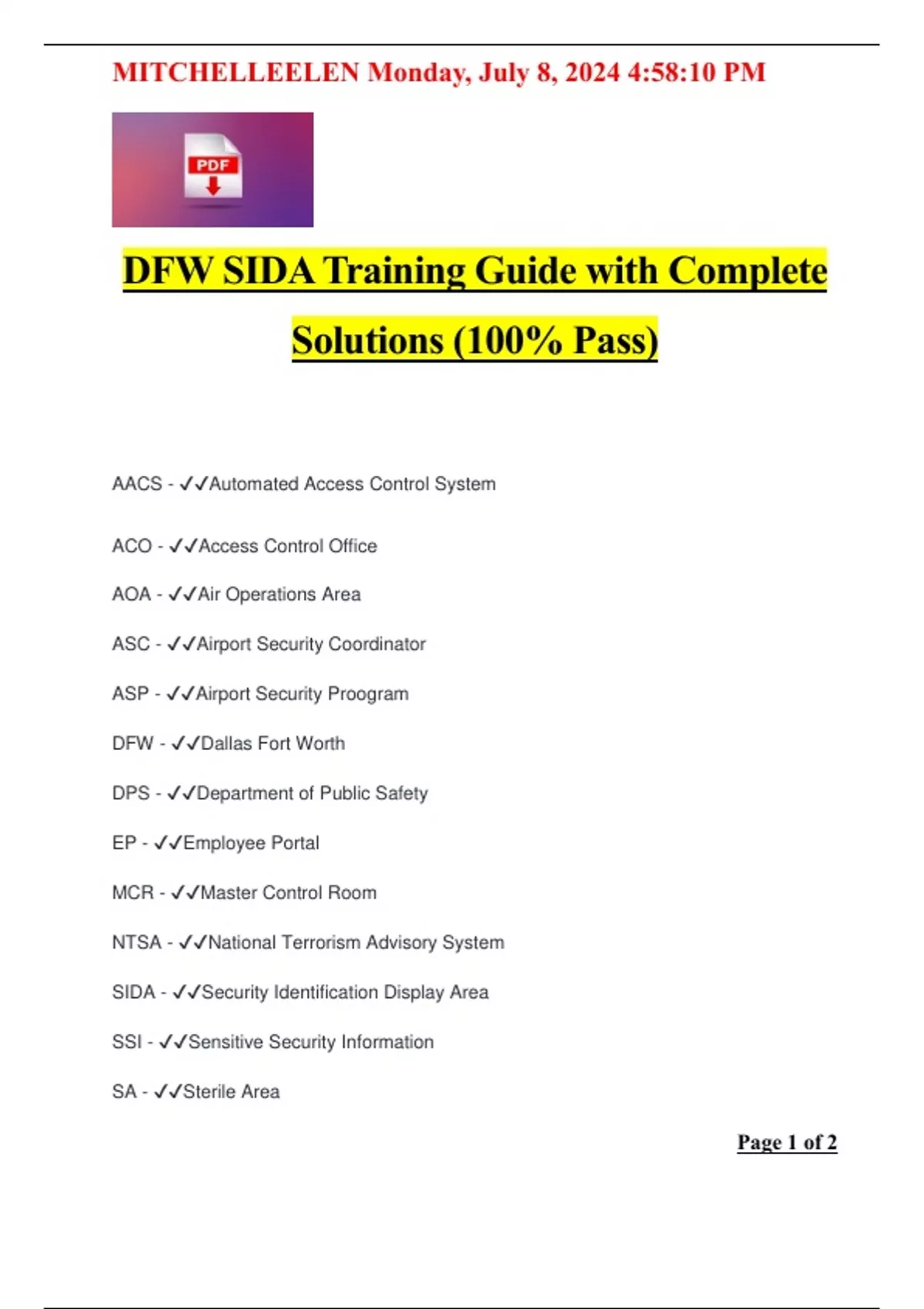 MITCHELLEELEN Monday, July 8, 2024 4:58:10 PM

PDF

DFW SIDA Training Guide with Complete Solutions (100% Pass)

AACS - ✓✓Automated Access Control System

ACO - ✓✓Access Control Office

AOA - ✓✓Air Operations Area

ASC - ✓✓Airport Security Coordinator

ASP - ✓✓Airport Security Proogram

DFW - ✓✓Dallas Fort Worth

DPS - ✓✓Department of Public Safety

EP - ✓✓Employee Portal

MCR - ✓✓Master Control Room

NTSA - ✓✓National Terrorism Advisory System

SIDA - ✓✓Security Identification Display Area

SSI - ✓✓Sensitive Security Information

SA - ✓✓Sterile Area

Page 1 of 2